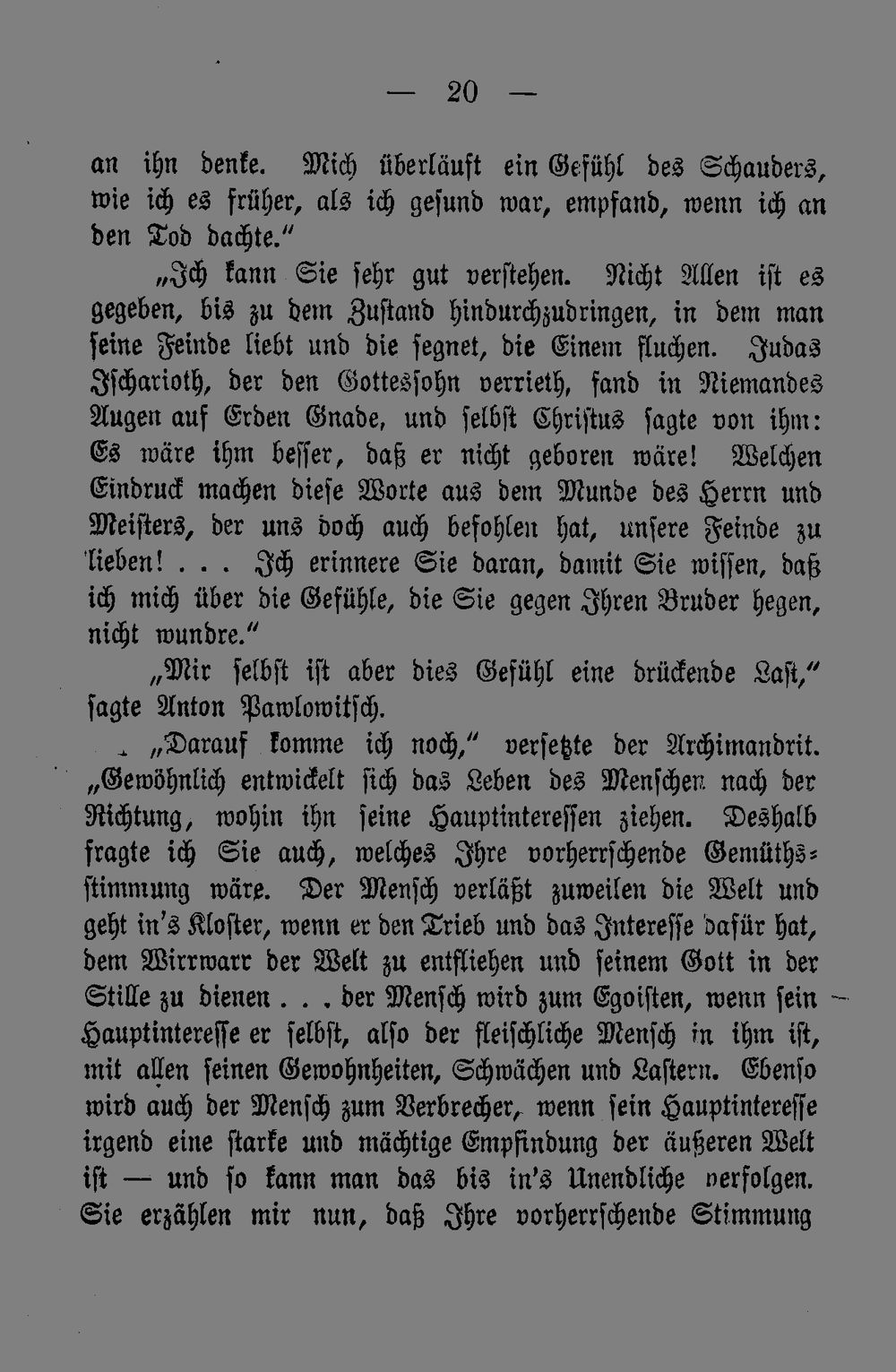 — 20 —

an ihn denke. Mich überläuft ein Gefühl des Schauders, wie ich es früher, als ich gesund war, empfand, wenn ich an den Tod dachte."

„Ich kann Sie sehr gut verstehen. Nicht Allen ist es gegeben, bis zu dem Zustand hindurchzudringen, in dem man seine Feinde liebt und die segnet, die Einem fluchen. Judas Ischarioth, der den Gottessohn verrieth, fand in Niemandes Augen auf Erden Gnade, und selbst Christus sagte von ihm: Es wäre ihm besser, daß er nicht geboren wäre! Welchen Eindruck machen diese Worte aus dem Munde des Herrn und Meisters, der uns doch auch befohlen hat, unsere Feinde zu lieben! . . . Ich erinnere Sie daran, damit Sie wissen, daß ich mich über die Gefühle, die Sie gegen Ihren Bruder hegen, nicht wundre."

„Mir selbst ist aber dies Gefühl eine drückende Last," sagte Anton Pawlowitsch.

„Darauf komme ich noch," versetzte der Archimandrit. „Gewöhnlich entwickelt sich das Leben des Menschen nach der Richtung, wohin ihn seine Hauptinteressen ziehen. Deshalb fragte ich Sie auch, welches Ihre vorherrschende Gemüthsstimmung wäre. Der Mensch verläßt zuweilen die Welt und geht in's Kloster, wenn er den Trieb und das Interesse dafür hat, dem Wirrwarr der Welt zu entfliehen und seinem Gott in der Stille zu dienen . . . der Mensch wird zum Egoisten, wenn sein Hauptinteresse er selbst, also der fleischliche Mensch in ihm ist, mit allen seinen Gewohnheiten, Schwächen und Lastern. Ebenso wird auch der Mensch zum Verbrecher, wenn sein Hauptinteresse irgend eine starke und mächtige Empfindung der äußeren Welt ist — und so kann man das bis in's Unendliche verfolgen. Sie erzählen mir nun, daß Ihre vorherrschende Stimmung